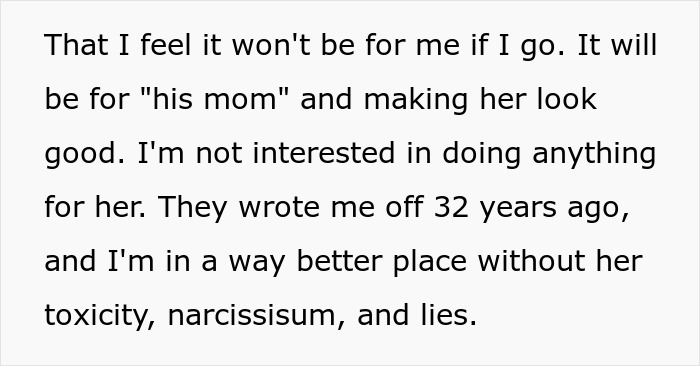 That I feel it won't be for me if I go. It will be for "his mom" and making her look good. I'm not interested in doing anything for her. They wrote me off 32 years ago, and I'm in a way better place without her toxicity, narcissisum, and lies.